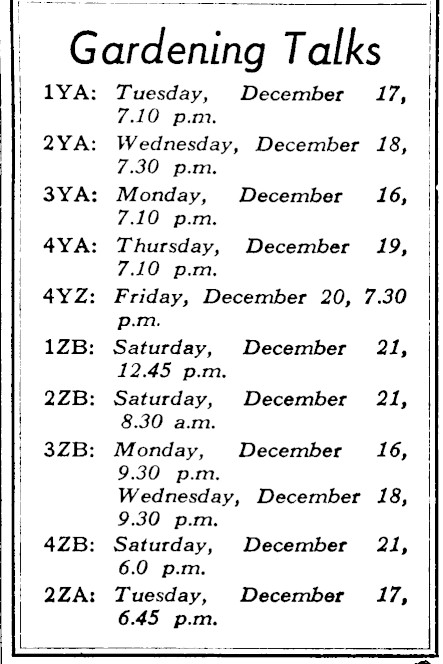 Gardening Talks

1YA: Tuesday, December 17, 7.10 p.m.
2YA: Wednesday, December 18, 7.30 p.m.
3YA: Monday, December 16, 7.10 p.m.
4YA: Thursday, December 19, 7.10 p.m.
4YZ: Friday, December 20, 7.30 p.m.
1ZB: Saturday, December 21, 12.45 p.m.
2ZB: Saturday, December 21, 8.30 a.m.
3ZB: Monday, December 16, 9.30 p.m.
Wednesday, December 18, 9.30 p.m.
4ZB: Saturday, December 21, 6.0 p.m.
2ZA: Tuesday, December 17, 6.45 p.m.